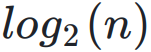 $log_2(n)$